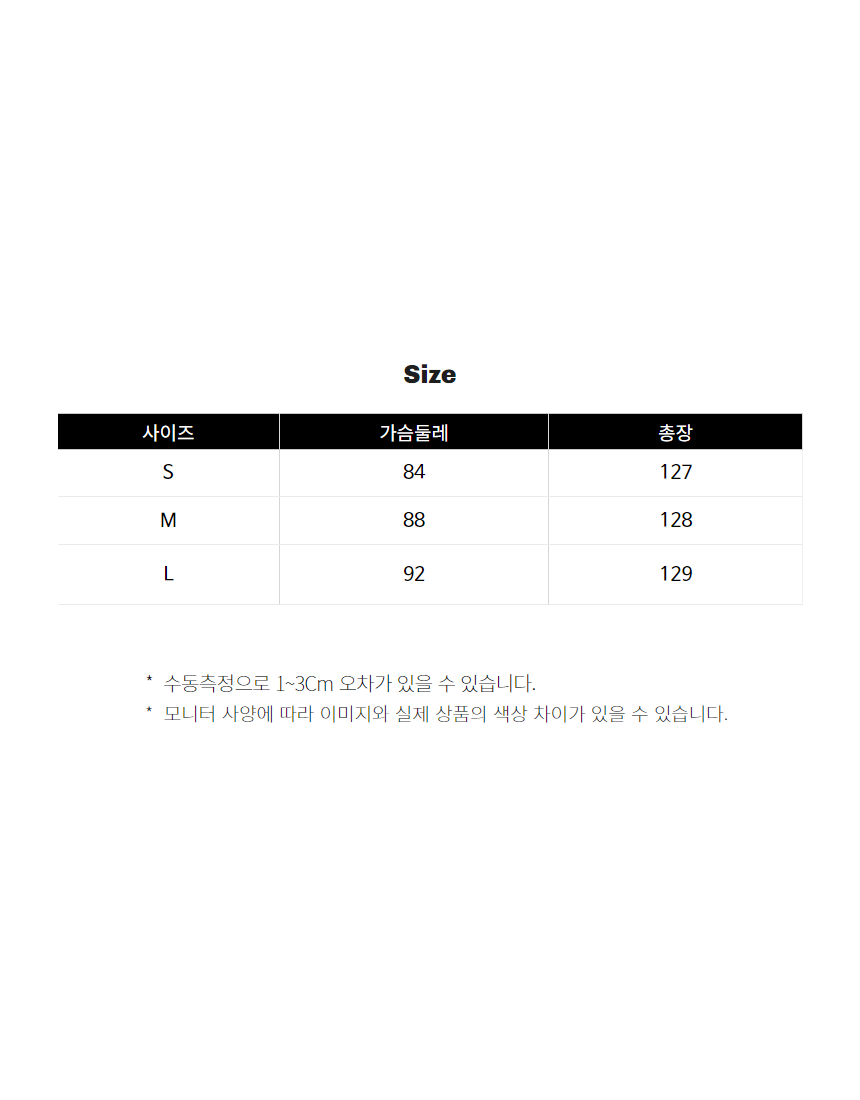 Size

| 사이즈 | 가슴둘레 | 총장 |
|---|---|---|
| S | 84 | 127 |
| M | 88 | 128 |
| L | 92 | 129 |

* 수동측정으로 1~3Cm 오차가 있을 수 있습니다.
* 모니터 사양에 따라 이미지와 실제 상품의 색상 차이가 있을 수 있습니다.